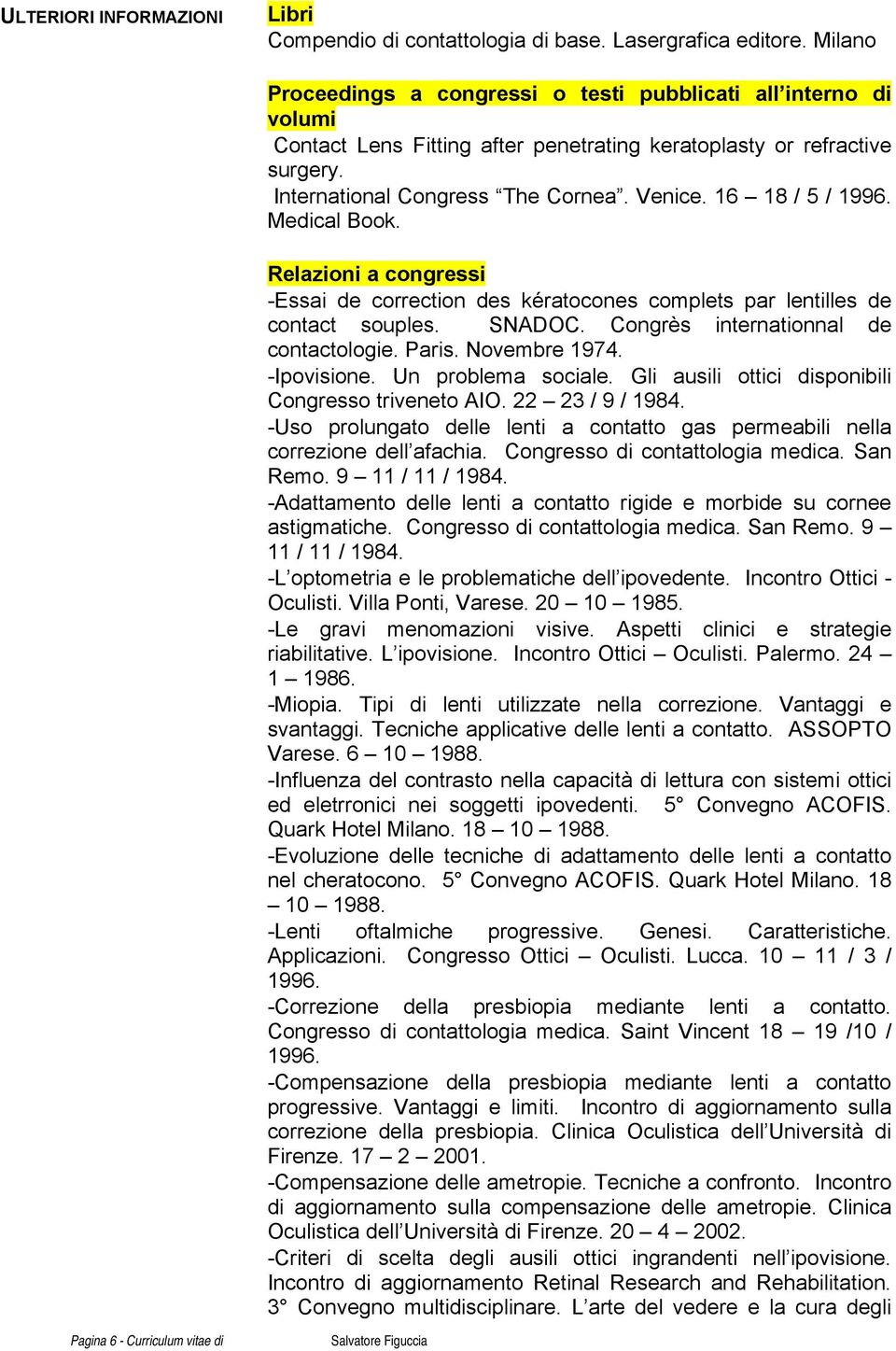 ULTERIORI INFORMAZIONI

Libri
Compendio di contattologia di base. Lasergrafica editore. Milano

Proceedings a congressi o testi pubblicati all'interno di volumi
Contact Lens Fitting after penetrating keratoplasty or refractive surgery.
International Congress "The Cornea". Venice. 16 – 18 / 5 / 1996. Medical Book.

Relazioni a congressi
-Essai de correction des kératocones complets par lentilles de contact souples. SNADOC. Congrès internationnal de contactologie. Paris. Novembre 1974.
-Ipovisione. Un problema sociale. Gli ausili ottici disponibili Congresso triveneto AIO. 22 – 23 / 9 / 1984.
-Uso prolungato delle lenti a contatto gas permeabili nella correzione dell'afachia. Congresso di contattologia medica. San Remo. 9 – 11 / 11 / 1984.
-Adattamento delle lenti a contatto rigide e morbide su cornee astigmatiche. Congresso di contattologia medica. San Remo. 9 – 11 / 11 / 1984.
-L'optometria e le problematiche dell'ipovedente. Incontro Ottici - Oculisti. Villa Ponti, Varese. 20 – 10 – 1985.
-Le gravi menomazioni visive. Aspetti clinici e strategie riabilitative. L'ipovisione. Incontro Ottici – Oculisti. Palermo. 24 – 1 – 1986.
-Miopia. Tipi di lenti utilizzate nella correzione. Vantaggi e svantaggi. Tecniche applicative delle lenti a contatto. ASSOPTO Varese. 6 – 10 – 1988.
-Influenza del contrasto nella capacità di lettura con sistemi ottici ed eletrronici nei soggetti ipovedenti. 5° Convegno ACOFIS. Quark Hotel Milano. 18 – 10 – 1988.
-Evoluzione delle tecniche di adattamento delle lenti a contatto nel cheratocono. 5° Convegno ACOFIS. Quark Hotel Milano. 18 – 10 – 1988.
-Lenti oftalmiche progressive. Genesi. Caratteristiche. Applicazioni. Congresso Ottici – Oculisti. Lucca. 10 – 11 / 3 / 1996.
-Correzione della presbiopia mediante lenti a contatto. Congresso di contattologia medica. Saint Vincent 18 – 19 /10 / 1996.
-Compensazione della presbiopia mediante lenti a contatto progressive. Vantaggi e limiti. Incontro di aggiornamento sulla correzione della presbiopia. Clinica Oculistica dell'Università di Firenze. 17 – 2 – 2001.
-Compensazione delle ametropie. Tecniche a confronto. Incontro di aggiornamento sulla compensazione delle ametropie. Clinica Oculistica dell'Università di Firenze. 20 – 4 – 2002.
-Criteri di scelta degli ausili ottici ingrandenti nell'ipovisione. Incontro di aggiornamento Retinal Research and Rehabilitation. 3° Convegno multidisciplinare. L'arte del vedere e la cura degli

Pagina 6 - Curriculum vitae di Salvatore Figuccia